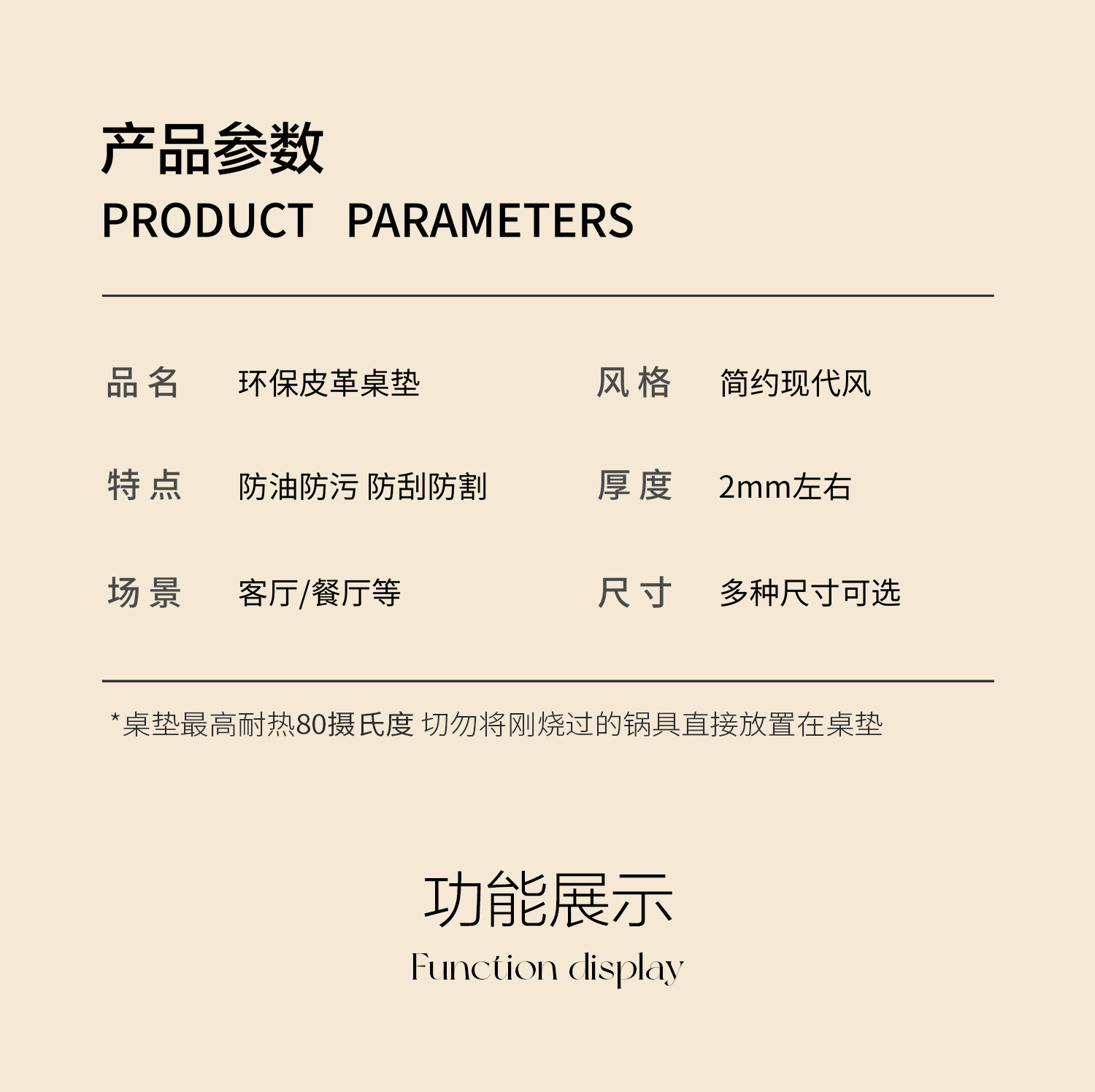 产品参数
PRODUCT PARAMETERS

品名 环保皮革桌垫

特点 防油防污 防刮防割

场景 客厅/餐厅等

风格 简约现代风

厚度 2mm左右

尺寸 多种尺寸可选

*桌垫最高耐热80摄氏度 切勿将刚烧过的锅具直接放置在桌垫

功能展示
Function display